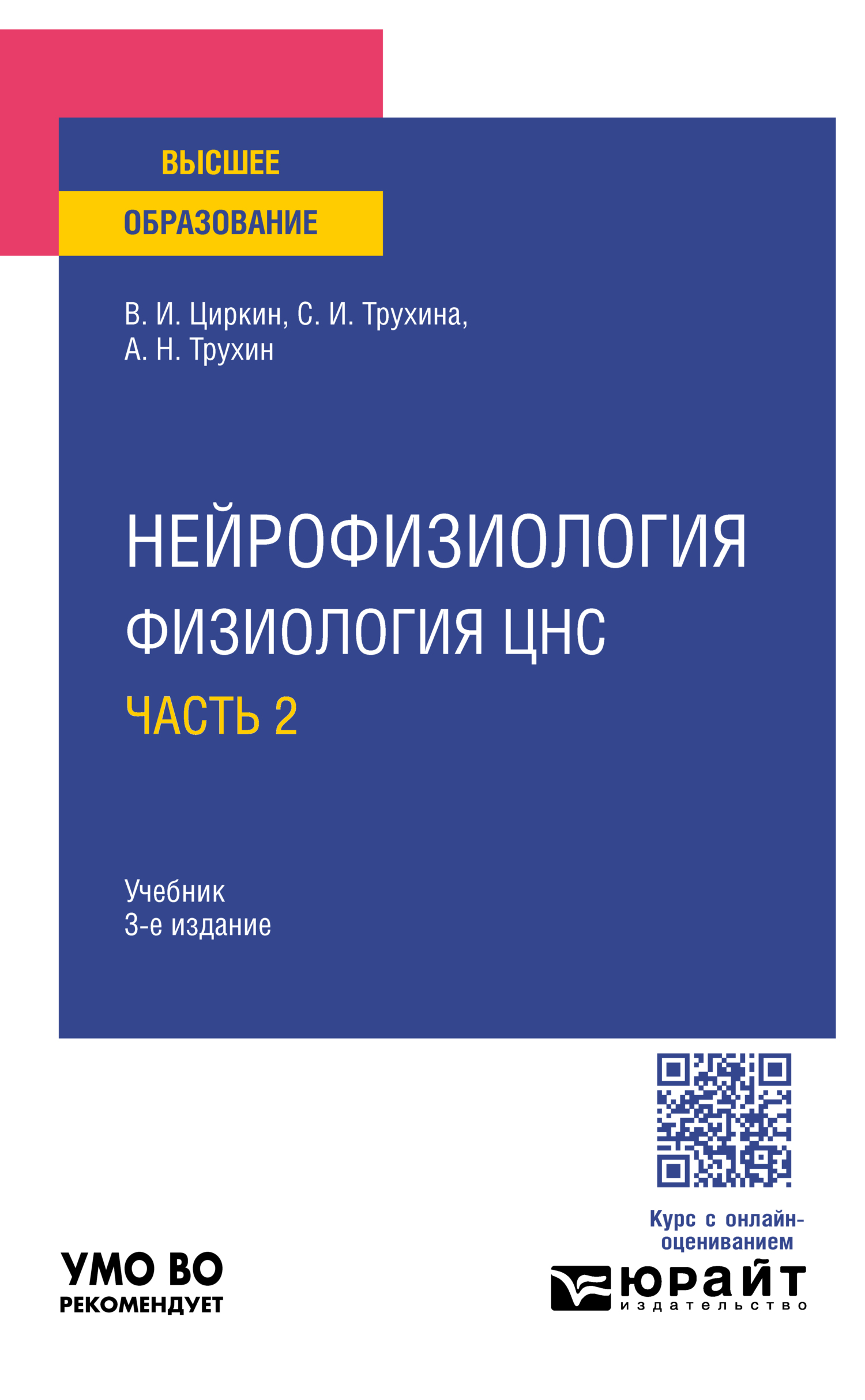 ВЫСШЕЕ
ОБРАЗОВАНИЕ

В. И. Циркин, С. И. Трухина,
А. Н. Трухин

НЕЙРОФИЗИОЛОГИЯ
ФИЗИОЛОГИЯ ЦНС
ЧАСТЬ 2

Учебник
3-е издание

Курс с онлайн-оцениванием

УМО ВО
РЕКОМЕНДУЕТ

юрайт
издательство